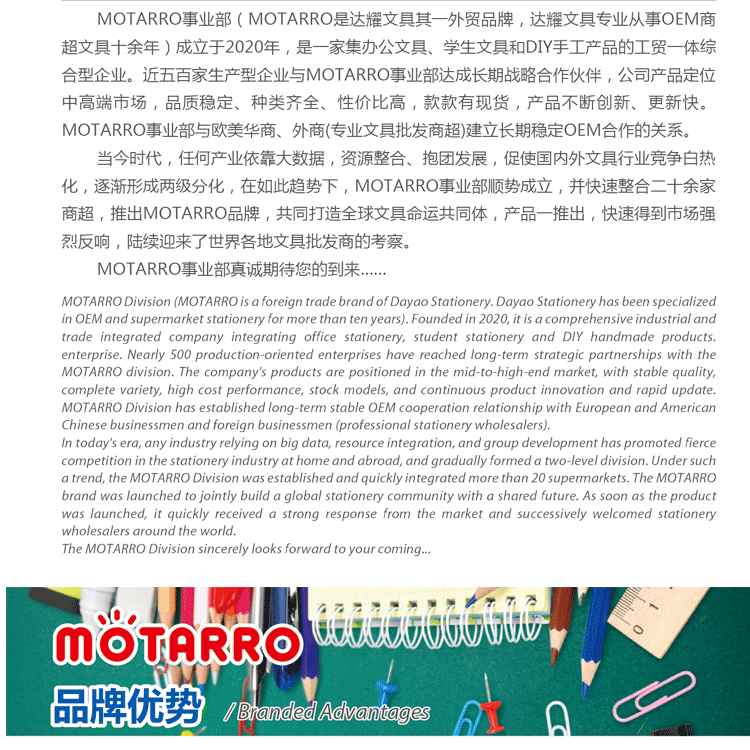 MOTARRO事业部（MOTARRO是达耀文具其一外贸品牌，达耀文具专业从事OEM商超文具十余年）成立于2020年，是一家集办公文具、学生文具和DIY手工产品的工贸一体综合型企业。近五百家生产型企业与MOTARRO事业部达成长期战略合作伙伴，公司产品定位中高端市场，品质稳定、种类齐全、性价比高，款款有现货，产品不断创新、更新快。MOTARRO事业部与欧美华商、外商(专业文具批发商超)建立长期稳定OEM合作的关系。

当今时代，任何产业依靠大数据，资源整合、抱团发展，促使国内外文具行业竞争白热化，逐渐形成两级分化，在如此趋势下，MOTARRO事业部顺势成立，并快速整合二十余家商超，推出MOTARRO品牌，共同打造全球文具命运共同体，产品一推出，快速得到市场强烈反响，陆续迎来了世界各地文具批发商的考察。

MOTARRO事业部真诚期待您的到来......

MOTARRO Division (MOTARRO is a foreign trade brand of Dayao Stationery. Dayao Stationery has been specialized in OEM and supermarket stationery for more than ten years). Founded in 2020, it is a comprehensive industrial and trade integrated company integrating office stationery, student stationery and DIY handmade products. enterprise. Nearly 500 production-oriented enterprises have reached long-term strategic partnerships with the MOTARRO division. The company's products are positioned in the mid-to-high-end market, with stable quality, complete variety, high cost performance, stock models, and continuous product innovation and rapid update. MOTARRO Division has established long-term stable OEM cooperation relationship with European and American Chinese businessmen and foreign businessmen (professional stationery wholesalers).
In today's era, any industry relying on big data, resource integration, and group development has promoted fierce competition in the stationery industry at home and abroad, and gradually formed a two-level division. Under such a trend, the MOTARRO Division was established and quickly integrated more than 20 supermarkets. The MOTARRO brand was launched to jointly build a global stationery community with a shared future. As soon as the product was launched, it quickly received a strong response from the market and successively welcomed stationery wholesalers around the world.
The MOTARRO Division sincerely looks forward to your coming...

MOTARRO

品牌优势 / Branded Advantages